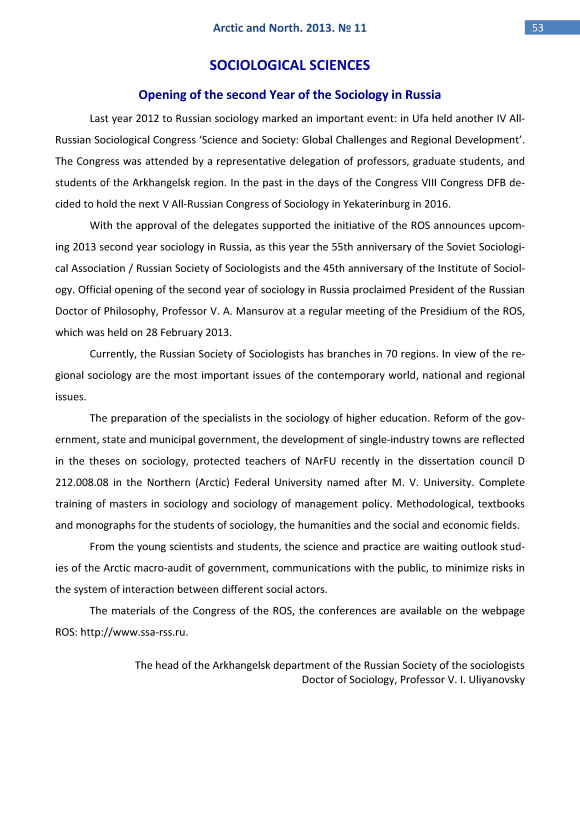 Arctic and North. 2013. № 11

53

SOCIOLOGICAL SCIENCES

Opening of the second Year of the Sociology in Russia

Last year 2012 to Russian sociology marked an important event: in Ufa held another IV All-Russian Sociological Congress 'Science and Society: Global Challenges and Regional Development'. The Congress was attended by a representative delegation of professors, graduate students, and students of the Arkhangelsk region. In the past in the days of the Congress VIII Congress DFB decided to hold the next V All-Russian Congress of Sociology in Yekaterinburg in 2016.

With the approval of the delegates supported the initiative of the ROS announces upcoming 2013 second year sociology in Russia, as this year the 55th anniversary of the Soviet Sociological Association / Russian Society of Sociologists and the 45th anniversary of the Institute of Sociology. Official opening of the second year of sociology in Russia proclaimed President of the Russian Doctor of Philosophy, Professor V. A. Mansurov at a regular meeting of the Presidium of the ROS, which was held on 28 February 2013.

Currently, the Russian Society of Sociologists has branches in 70 regions. In view of the regional sociology are the most important issues of the contemporary world, national and regional issues.

The preparation of the specialists in the sociology of higher education. Reform of the government, state and municipal government, the development of single-industry towns are reflected in the theses on sociology, protected teachers of NArFU recently in the dissertation council D 212.008.08 in the Northern (Arctic) Federal University named after M. V. University. Complete training of masters in sociology and sociology of management policy. Methodological, textbooks and monographs for the students of sociology, the humanities and the social and economic fields.

From the young scientists and students, the science and practice are waiting outlook studies of the Arctic macro-audit of government, communications with the public, to minimize risks in the system of interaction between different social actors.

The materials of the Congress of the ROS, the conferences are available on the webpage ROS: http://www.ssa-rss.ru.

The head of the Arkhangelsk department of the Russian Society of the sociologists
Doctor of Sociology, Professor V. I. Uliyanovsky